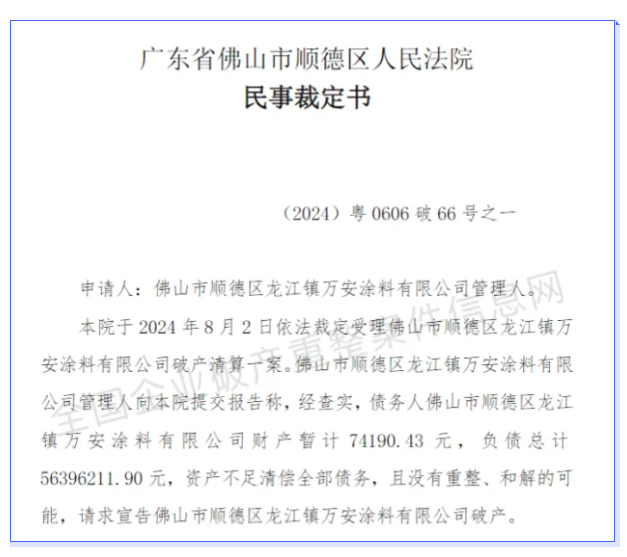 广东省佛山市顺德区人民法院
民事裁定书

（2024）粤 0606 破 66 号之一

申请人：佛山市顺德区龙江镇万安涂料有限公司管理人。

本院于 2024 年 8 月 2 日依法裁定受理佛山市顺德区龙江镇万安涂料有限公司破产清算一案。佛山市顺德区龙江镇万安涂料有限公司管理人向本院提交报告称，经查实，债务人佛山市顺德区龙江镇万安涂料有限公司财产暂计 74190.43 元，负债总计 56396211.90 元，资产不足清偿全部债务，且没有重整、和解的可能，请求宣告佛山市顺德区龙江镇万安涂料有限公司破产。

全国企业破产重整案件信息网